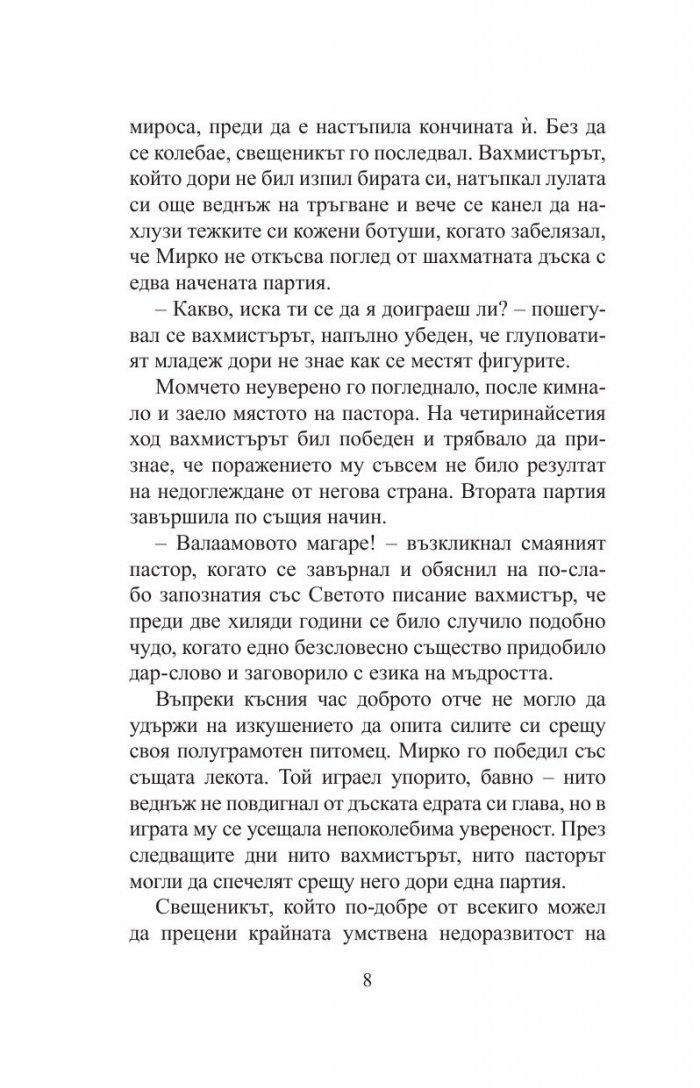 мироса, преди да е настъпила кончината ѝ. Без да се колебае, свещеникът го последвал. Вахмистърът, който дори не бил изпил бирата си, натъпкал лулата си още веднъж на тръгване и вече се канел да нахлузи тежките си кожени ботуши, когато забелязал, че Мирко не откъсва поглед от шахматната дъска с едва начената партия.

– Какво, иска ти се да я доиграеш ли? – пошегувал се вахмистърът, напълно убеден, че глуповатият младеж дори не знае как се местят фигурите.

Момчето неуверено го погледнало, после кимнало и заело мястото на пастора. На четиринайсетия ход вахмистърът бил победен и трябвало да признае, че поражението му съвсем не било резултат на недоглеждане от негова страна. Втората партия завършила по същия начин.

– Валаамовото магаре! – възкликнал смаяният пастор, когато се завърнал и обяснил на по-слабо запознатия със Светото писание вахмистър, че преди две хиляди години се било случило подобно чудо, когато едно безсловесно същество придобило дар-слово и заговорило с езика на мъдростта.

Въпреки късния час доброто отче не могло да удържи на изкушението да опита силите си срещу своя полуграмотен питомец. Мирко го победил със същата лекота. Той играел упорито, бавно – нито веднъж не повдигнал от дъската едрата си глава, но в играта му се усещала непоколебима увереност. През следващите дни нито вахмистърът, нито пасторът могли да спечелят срещу него дори една партия.

Свещеникът, който по-добре от всекиго можел да прецени крайната умствена недоразвитост на

8